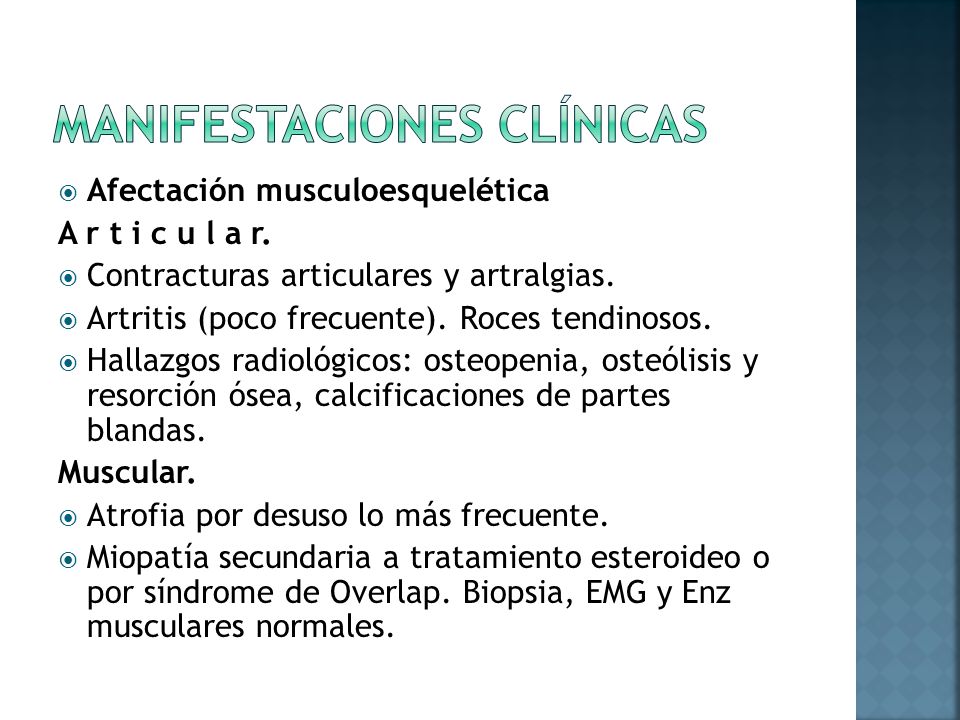 MANIFESTACIONES CLÍNICAS

Afectación musculoesquelética

A r t i c u l a r.

Contracturas articulares y artralgias.

Artritis (poco frecuente). Roces tendinosos.

Hallazgos radiológicos: osteopenia, osteólisis y resorción ósea, calcificaciones de partes blandas.

Muscular.

Atrofia por desuso lo más frecuente.

Miopatía secundaria a tratamiento esteroideo o por síndrome de Overlap. Biopsia, EMG y Enz musculares normales.